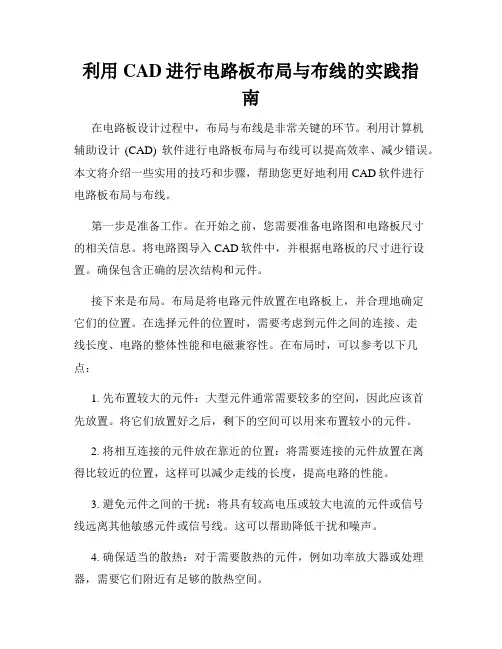 利用 CAD 进行电路板布局与布线的实践指南

在电路板设计过程中，布局与布线是非常关键的环节。利用计算机辅助设计 (CAD) 软件进行电路板布局与布线可以提高效率、减少错误。本文将介绍一些实用的技巧和步骤，帮助您更好地利用 CAD 软件进行电路板布局与布线。

第一步是准备工作。在开始之前，您需要准备电路图和电路板尺寸的相关信息。将电路图导入 CAD 软件中，并根据电路板的尺寸进行设置。确保包含正确的层次结构和元件。

接下来是布局。布局是将电路元件放置在电路板上，并合理地确定它们的位置。在选择元件的位置时，需要考虑到元件之间的连接、走线长度、电路的整体性能和电磁兼容性。在布局时，可以参考以下几点：

1. 先布置较大的元件：大型元件通常需要较多的空间，因此应该首先放置。将它们放置好之后，剩下的空间可以用来布置较小的元件。

2. 将相互连接的元件放在靠近的位置：将需要连接的元件放置在离得比较近的位置，这样可以减少走线的长度，提高电路的性能。

3. 避免元件之间的干扰：将具有较高电压或较大电流的元件或信号线远离其他敏感元件或信号线。这可以帮助降低干扰和噪声。

4. 确保适当的散热：对于需要散热的元件，例如功率放大器或处理器，需要它们附近有足够的散热空间。